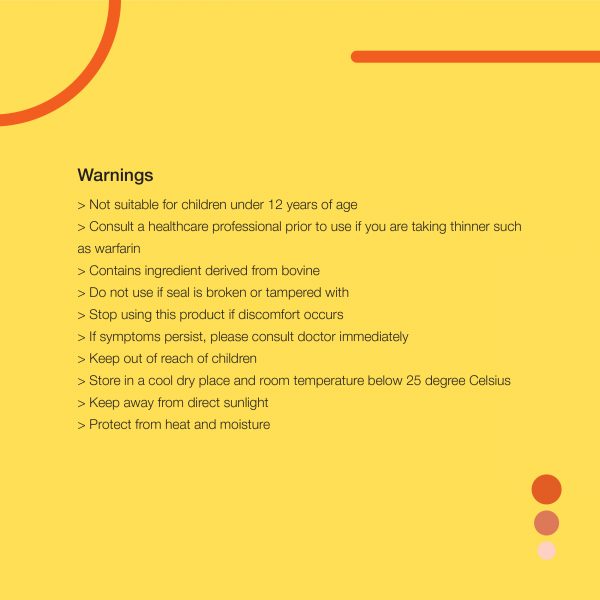 Warnings

> Not suitable for children under 12 years of age
> Consult a healthcare professional prior to use if you are taking thinner such as warfarin
> Contains ingredient derived from bovine
> Do not use if seal is broken or tampered with
> Stop using this product if discomfort occurs
> If symptoms persist, please consult doctor immediately
> Keep out of reach of children
> Store in a cool dry place and room temperature below 25 degree Celsius
> Keep away from direct sunlight
> Protect from heat and moisture